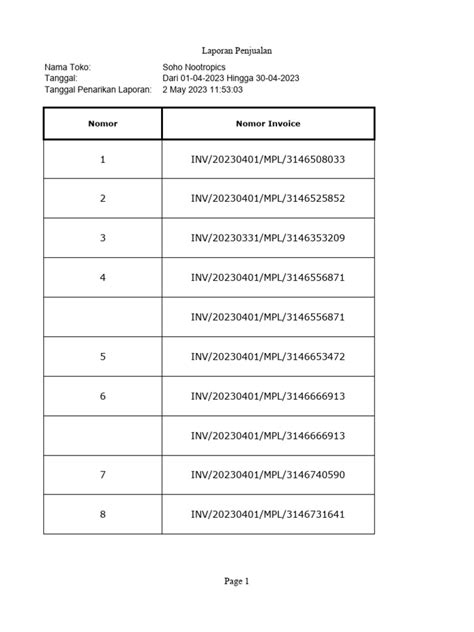 Laporan Penjualan

Nama Toko: Soho Nootropics
Tanggal: Dari 01-04-2023 Hingga 30-04-2023
Tanggal Penarikan Laporan: 2 May 2023 11:53:03

| Nomor | Nomor Invoice |
|---|---|
| 1 | INV/20230401/MPL/3146508033 |
| 2 | INV/20230401/MPL/3146525852 |
| 3 | INV/20230331/MPL/3146353209 |
| 4 | INV/20230401/MPL/3146556871 |
|  | INV/20230401/MPL/3146556871 |
| 5 | INV/20230401/MPL/3146653472 |
| 6 | INV/20230401/MPL/3146666913 |
|  | INV/20230401/MPL/3146666913 |
| 7 | INV/20230401/MPL/3146740590 |
| 8 | INV/20230401/MPL/3146731641 |

Page 1